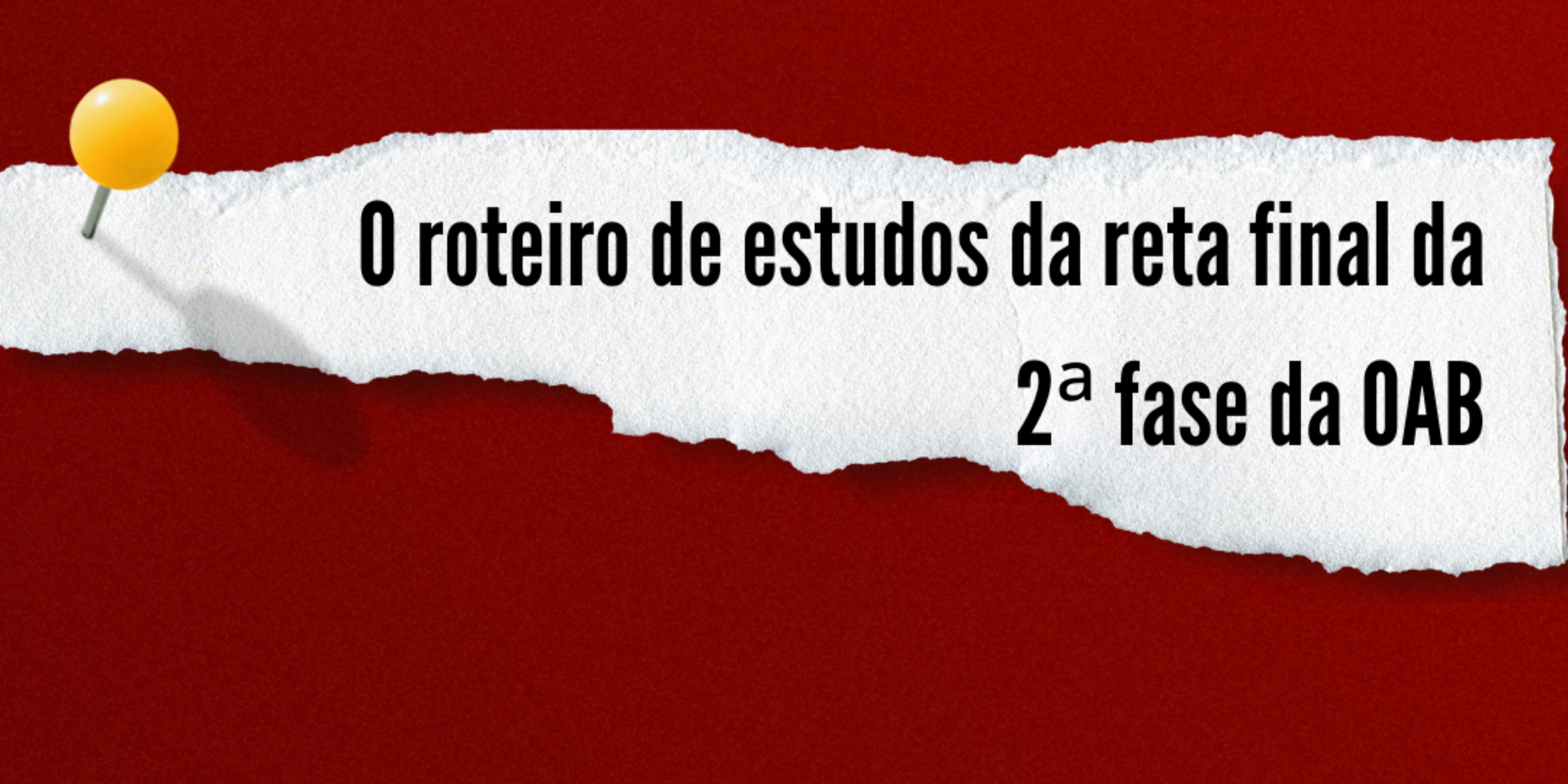 O roteiro de estudos da reta final da 2ª fase da OAB